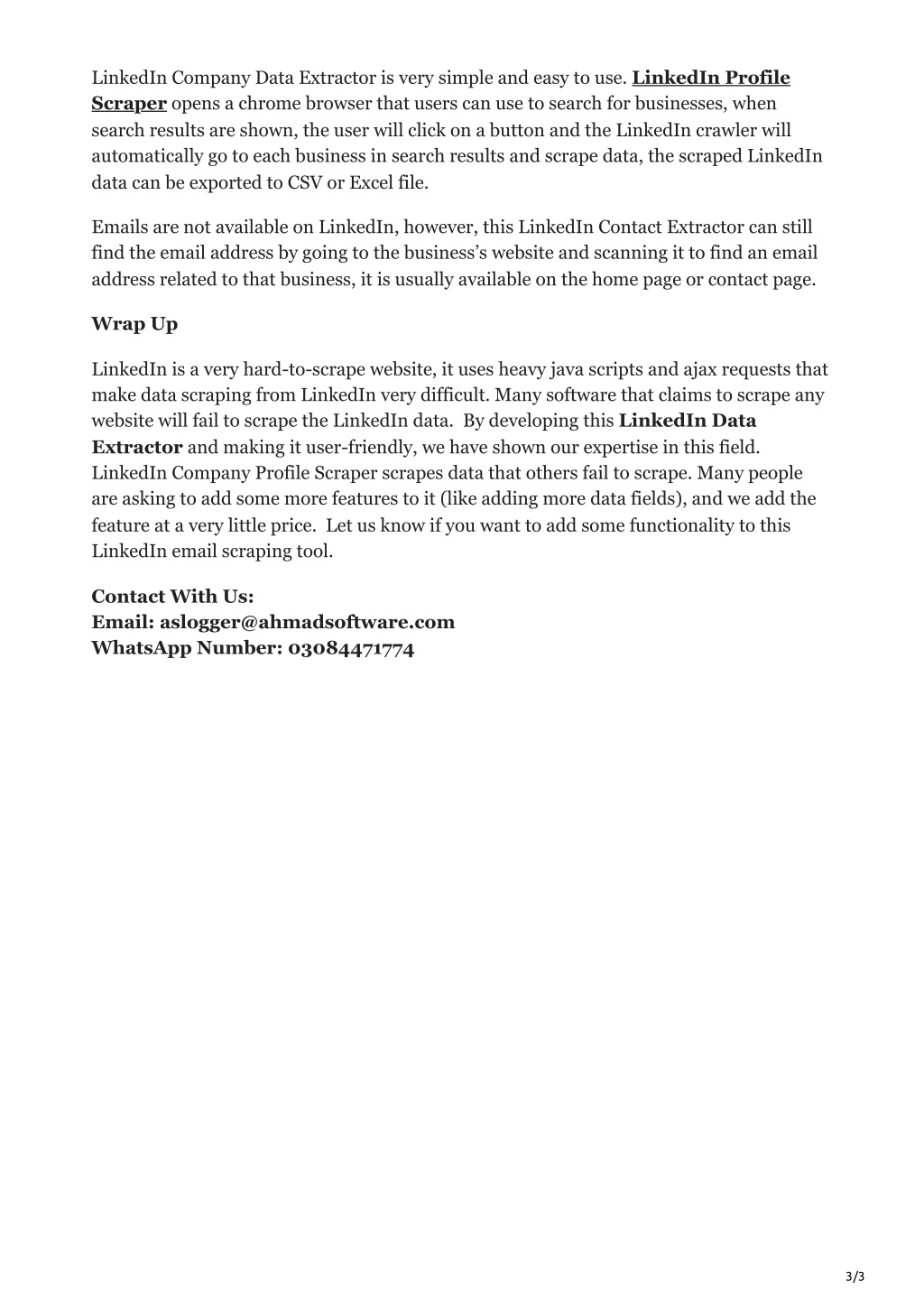 LinkedIn Company Data Extractor is very simple and easy to use. LinkedIn Profile Scraper opens a chrome browser that users can use to search for businesses, when search results are shown, the user will click on a button and the LinkedIn crawler will automatically go to each business in search results and scrape data, the scraped LinkedIn data can be exported to CSV or Excel file.

Emails are not available on LinkedIn, however, this LinkedIn Contact Extractor can still find the email address by going to the business's website and scanning it to find an email address related to that business, it is usually available on the home page or contact page.

Wrap Up

LinkedIn is a very hard-to-scrape website, it uses heavy java scripts and ajax requests that make data scraping from LinkedIn very difficult. Many software that claims to scrape any website will fail to scrape the LinkedIn data. By developing this LinkedIn Data Extractor and making it user-friendly, we have shown our expertise in this field. LinkedIn Company Profile Scraper scrapes data that others fail to scrape. Many people are asking to add some more features to it (like adding more data fields), and we add the feature at a very little price. Let us know if you want to add some functionality to this LinkedIn email scraping tool.

Contact With Us:
Email: aslogger@ahmadsoftware.com
WhatsApp Number: 03084471774

3/3